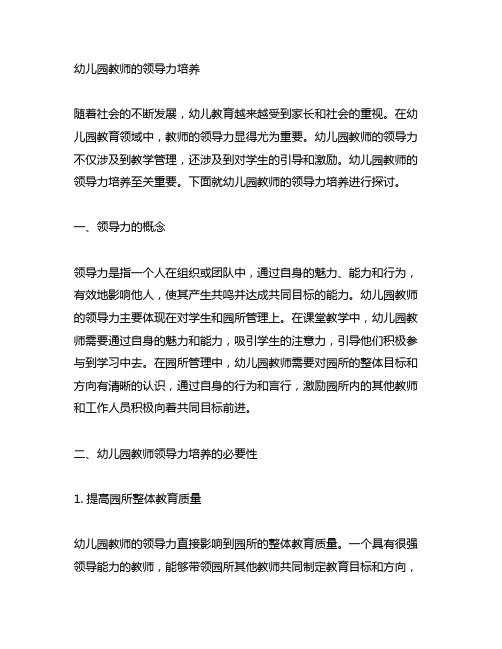 幼儿园教师的领导力培养

随着社会的不断发展，幼儿教育越来越受到家长和社会的重视。在幼儿园教育领域中，教师的领导力显得尤为重要。幼儿园教师的领导力不仅涉及到教学管理，还涉及到对学生的引导和激励。幼儿园教师的领导力培养至关重要。下面就幼儿园教师的领导力培养进行探讨。

一、领导力的概念

领导力是指一个人在组织或团队中，通过自身的魅力、能力和行为，有效地影响他人，使其产生共鸣并达成共同目标的能力。幼儿园教师的领导力主要体现在对学生和园所管理上。在课堂教学中，幼儿园教师需要通过自身的魅力和能力，吸引学生的注意力，引导他们积极参与到学习中去。在园所管理中，幼儿园教师需要对园所的整体目标和方向有清晰的认识，通过自身的行为和言行，激励园所内的其他教师和工作人员积极向着共同目标前进。

二、幼儿园教师领导力培养的必要性

1. 提高园所整体教育质量

幼儿园教师的领导力直接影响到园所的整体教育质量。一个具有很强领导能力的教师，能够带领园所其他教师共同制定教育目标和方向，